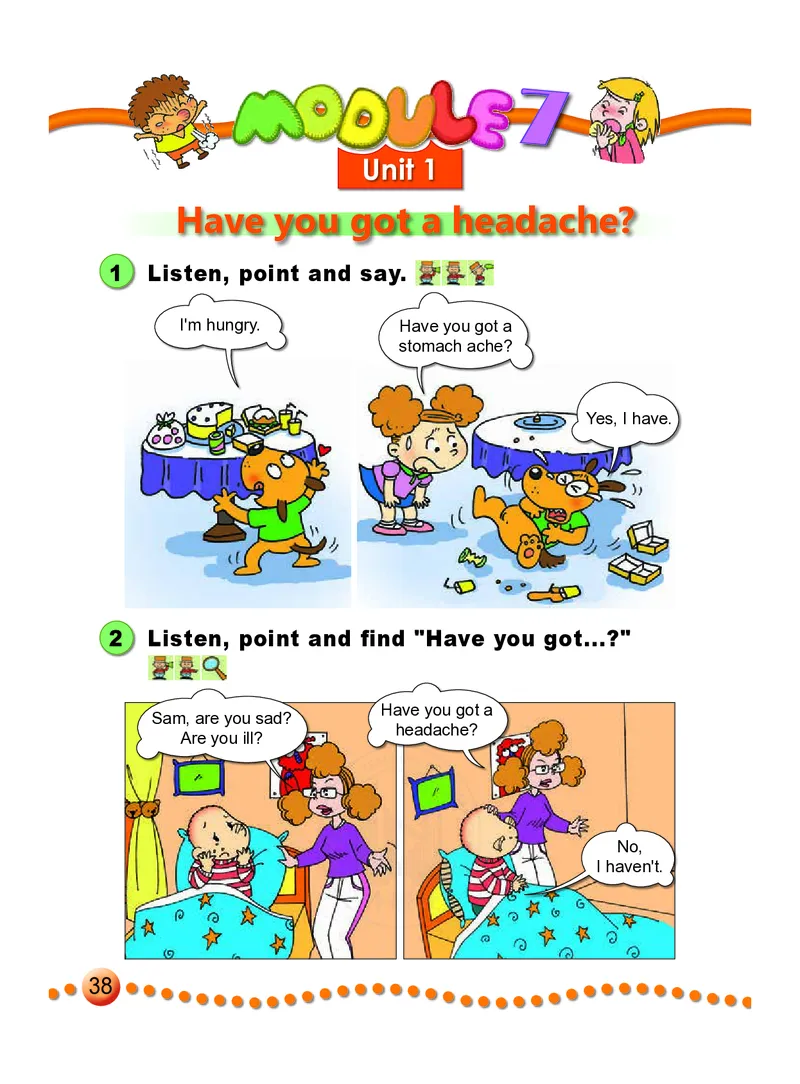 MODULE 7

Unit 1

Have you got a headache?

1 Listen, point and say.

I'm hungry.

Have you got a stomach ache?

Yes, I have.

2 Listen, point and find "Have you got...?"

Sam, are you sad? Are you ill?

Have you got a headache?

No, I haven't.

38